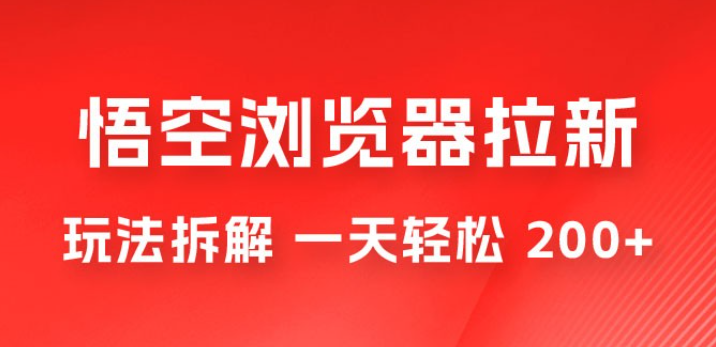 悟空浏览器拉新

玩法拆解 一天轻松 200+